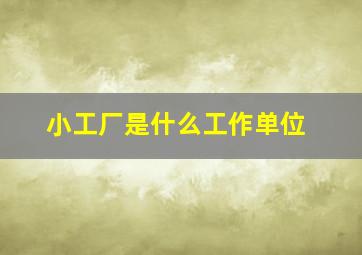 小工厂是什么工作单位